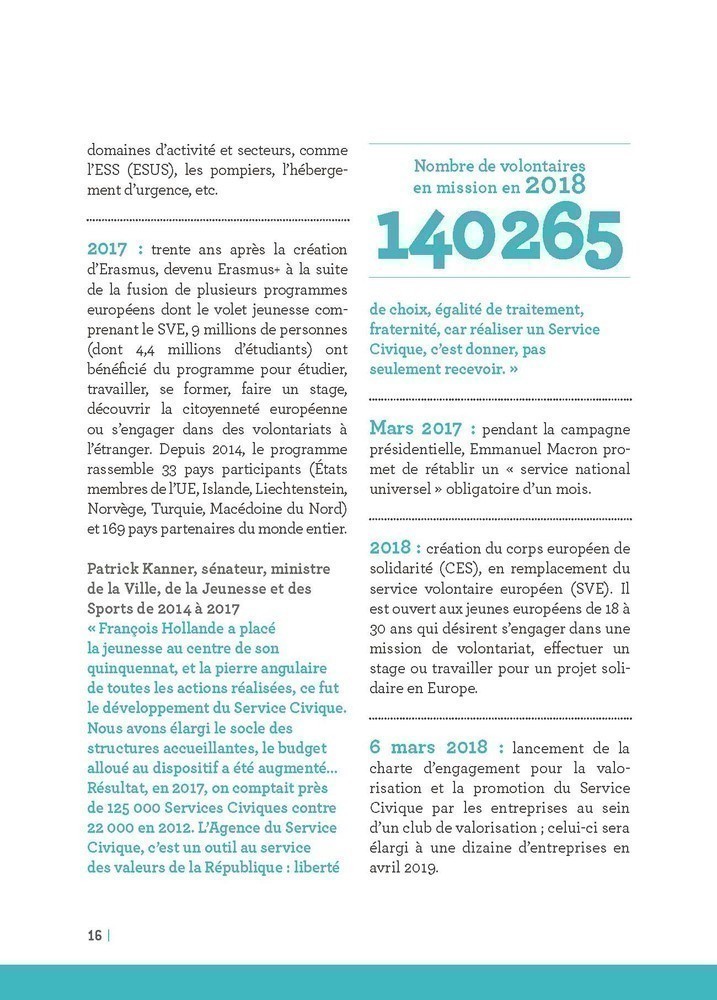 domaines d'activité et secteurs, comme l'ESS (ESUS), les pompiers, l'hébergement d'urgence, etc.

2017 : trente ans après la création d'Erasmus, devenu Erasmus+ à la suite de la fusion de plusieurs programmes européens dont le volet jeunesse comprenant le SVE, 9 millions de personnes (dont 4,4 millions d'étudiants) ont bénéficié du programme pour étudier, travailler, se former, faire un stage, découvrir la citoyenneté européenne ou s'engager dans des volontariats à l'étranger. Depuis 2014, le programme rassemble 33 pays participants (États membres de l'UE, Islande, Liechtenstein, Norvège, Turquie, Macédoine du Nord) et 169 pays partenaires du monde entier.

Patrick Kanner, sénateur, ministre de la Ville, de la Jeunesse et des Sports de 2014 à 2017
« François Hollande a placé la jeunesse au centre de son quinquennat, et la pierre angulaire de toutes les actions réalisées, ce fut le développement du Service Civique. Nous avons élargi le socle des structures accueillantes, le budget alloué au dispositif a été augmenté… Résultat, en 2017, on comptait près de 125 000 Services Civiques contre 22 000 en 2012. L'Agence du Service Civique, c'est un outil au service des valeurs de la République : liberté

Nombre de volontaires en mission en 2018
140265

de choix, égalité de traitement, fraternité, car réaliser un Service Civique, c'est donner, pas seulement recevoir. »

Mars 2017 : pendant la campagne présidentielle, Emmanuel Macron promet de rétablir un « service national universel » obligatoire d'un mois.

2018 : création du corps européen de solidarité (CES), en remplacement du service volontaire européen (SVE). Il est ouvert aux jeunes européens de 18 à 30 ans qui désirent s'engager dans une mission de volontariat, effectuer un stage ou travailler pour un projet solidaire en Europe.

6 mars 2018 : lancement de la charte d'engagement pour la valorisation et la promotion du Service Civique par les entreprises au sein d'un club de valorisation ; celui-ci sera élargi à une dizaine d'entreprises en avril 2019.

16 |